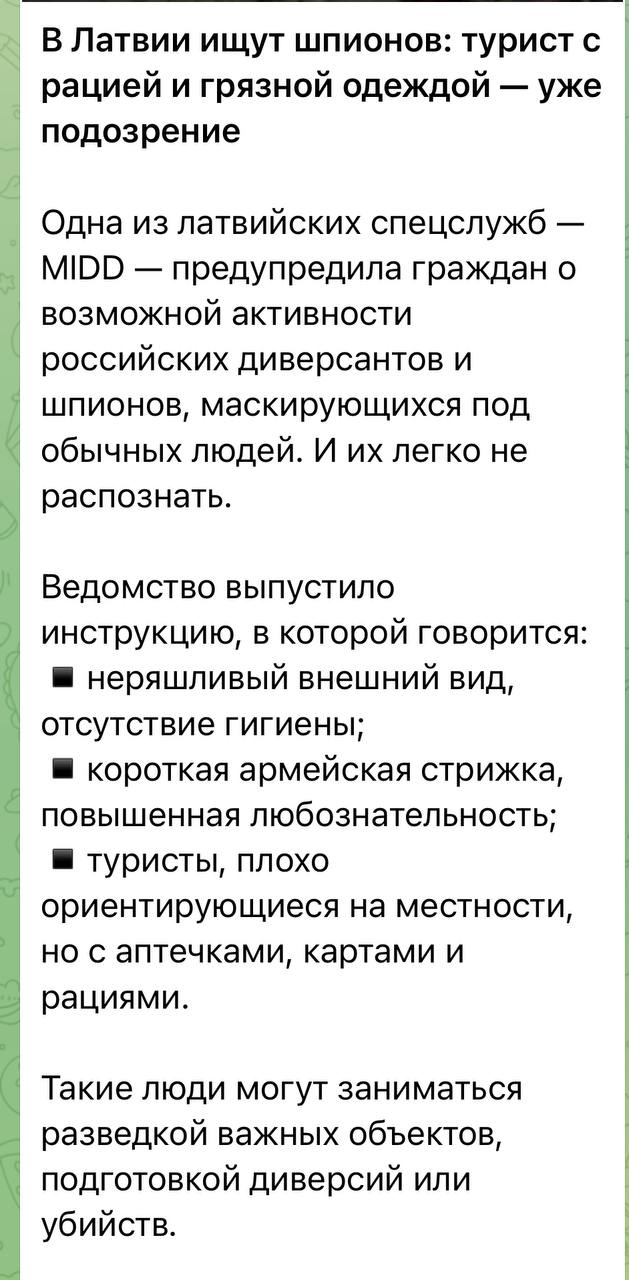 В Латвии ищут шпионов: турист с рацией и грязной одеждой — уже подозрение

Одна из латвийских спецслужб — MIDD — предупредила граждан о возможной активности российских диверсантов и шпионов, маскирующихся под обычных людей. И их легко не распознать.

Ведомство выпустило инструкцию, в которой говорится:
▪ неряшливый внешний вид, отсутствие гигиены;
▪ короткая армейская стрижка, повышенная любознательность;
▪ туристы, плохо ориентирующиеся на местности, но с аптечками, картами и рациями.

Такие люди могут заниматься разведкой важных объектов, подготовкой диверсий или убийств.